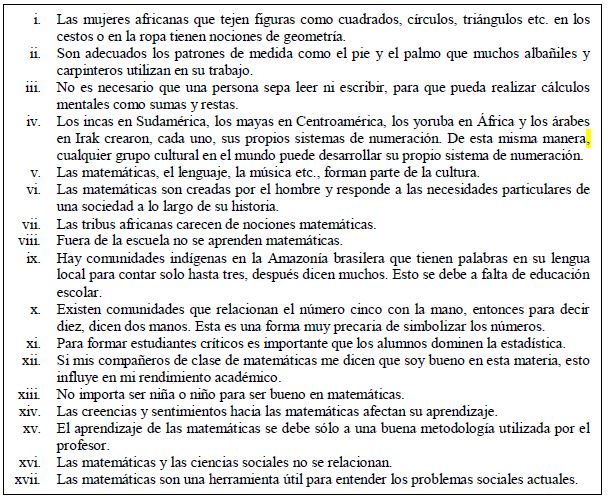 i. Las mujeres africanas que tejen figuras como cuadrados, círculos, triángulos etc. en los cestos o en la ropa tienen nociones de geometría.
ii. Son adecuados los patrones de medida como el pie y el palmo que muchos albañiles y carpinteros utilizan en su trabajo.
iii. No es necesario que una persona sepa leer ni escribir, para que pueda realizar cálculos mentales como sumas y restas.
iv. Los incas en Sudamérica, los mayas en Centroamérica, los yoruba en África y los árabes en Irak crearon, cada uno, sus propios sistemas de numeración. De esta misma manera, cualquier grupo cultural en el mundo puede desarrollar su propio sistema de numeración.
v. Las matemáticas, el lenguaje, la música etc., forman parte de la cultura.
vi. Las matemáticas son creadas por el hombre y responde a las necesidades particulares de una sociedad a lo largo de su historia.
vii. Las tribus africanas carecen de nociones matemáticas.
viii. Fuera de la escuela no se aprenden matemáticas.
ix. Hay comunidades indígenas en la Amazonía brasilera que tienen palabras en su lengua local para contar solo hasta tres, después dicen muchos. Esto se debe a falta de educación escolar.
x. Existen comunidades que relacionan el número cinco con la mano, entonces para decir diez, dicen dos manos. Esta es una forma muy precaria de simbolizar los números.
xi. Para formar estudiantes críticos es importante que los alumnos dominen la estadística.
xii. Si mis compañeros de clase de matemáticas me dicen que soy bueno en esta materia, esto influye en mi rendimiento académico.
xiii. No importa ser niña o niño para ser bueno en matemáticas.
xiv. Las creencias y sentimientos hacia las matemáticas afectan su aprendizaje.
xv. El aprendizaje de las matemáticas se debe sólo a una buena metodología utilizada por el profesor.
xvi. Las matemáticas y las ciencias sociales no se relacionan.
xvii. Las matemáticas son una herramienta útil para entender los problemas sociales actuales.